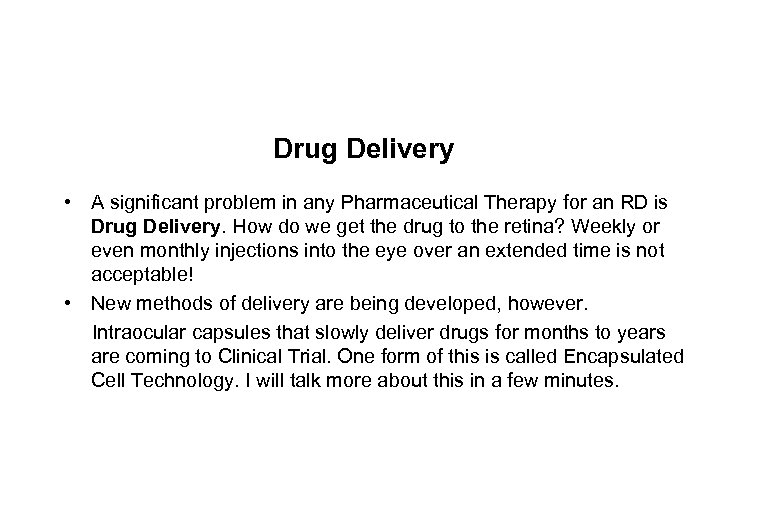 Drug Delivery

• A significant problem in any Pharmaceutical Therapy for an RD is Drug Delivery. How do we get the drug to the retina? Weekly or even monthly injections into the eye over an extended time is not acceptable!
• New methods of delivery are being developed, however.

Intraocular capsules that slowly deliver drugs for months to years are coming to Clinical Trial. One form of this is called Encapsulated Cell Technology. I will talk more about this in a few minutes.